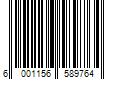 6 001156 589764